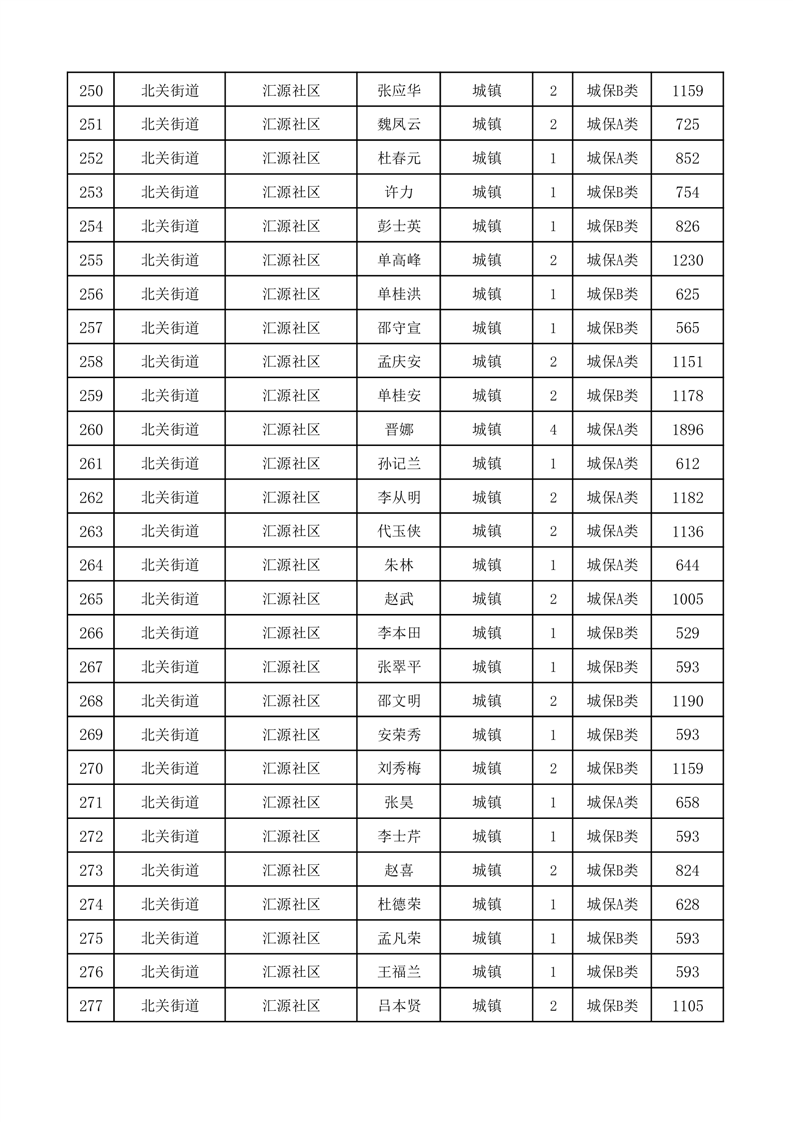 | 250 | 北关街道 | 汇源社区 | 张应华 | 城镇 | 2 | 城保B类 | 1159 |
|---|---|---|---|---|---|---|---|
| 251 | 北关街道 | 汇源社区 | 魏凤云 | 城镇 | 2 | 城保A类 | 725 |
| 252 | 北关街道 | 汇源社区 | 杜春元 | 城镇 | 1 | 城保A类 | 852 |
| 253 | 北关街道 | 汇源社区 | 许力 | 城镇 | 1 | 城保B类 | 754 |
| 254 | 北关街道 | 汇源社区 | 彭士英 | 城镇 | 1 | 城保B类 | 826 |
| 255 | 北关街道 | 汇源社区 | 单高峰 | 城镇 | 2 | 城保A类 | 1230 |
| 256 | 北关街道 | 汇源社区 | 单桂洪 | 城镇 | 1 | 城保B类 | 625 |
| 257 | 北关街道 | 汇源社区 | 邵守宣 | 城镇 | 1 | 城保B类 | 565 |
| 258 | 北关街道 | 汇源社区 | 孟庆安 | 城镇 | 2 | 城保A类 | 1151 |
| 259 | 北关街道 | 汇源社区 | 单桂安 | 城镇 | 2 | 城保B类 | 1178 |
| 260 | 北关街道 | 汇源社区 | 晋娜 | 城镇 | 4 | 城保A类 | 1896 |
| 261 | 北关街道 | 汇源社区 | 孙记兰 | 城镇 | 1 | 城保A类 | 612 |
| 262 | 北关街道 | 汇源社区 | 李从明 | 城镇 | 2 | 城保A类 | 1182 |
| 263 | 北关街道 | 汇源社区 | 代玉侠 | 城镇 | 2 | 城保A类 | 1136 |
| 264 | 北关街道 | 汇源社区 | 朱林 | 城镇 | 1 | 城保A类 | 644 |
| 265 | 北关街道 | 汇源社区 | 赵武 | 城镇 | 2 | 城保A类 | 1005 |
| 266 | 北关街道 | 汇源社区 | 李本田 | 城镇 | 1 | 城保B类 | 529 |
| 267 | 北关街道 | 汇源社区 | 张翠平 | 城镇 | 1 | 城保B类 | 593 |
| 268 | 北关街道 | 汇源社区 | 邵文明 | 城镇 | 2 | 城保B类 | 1190 |
| 269 | 北关街道 | 汇源社区 | 安荣秀 | 城镇 | 1 | 城保B类 | 593 |
| 270 | 北关街道 | 汇源社区 | 刘秀梅 | 城镇 | 2 | 城保B类 | 1159 |
| 271 | 北关街道 | 汇源社区 | 张昊 | 城镇 | 1 | 城保A类 | 658 |
| 272 | 北关街道 | 汇源社区 | 李士芹 | 城镇 | 1 | 城保B类 | 593 |
| 273 | 北关街道 | 汇源社区 | 赵喜 | 城镇 | 2 | 城保B类 | 824 |
| 274 | 北关街道 | 汇源社区 | 杜德荣 | 城镇 | 1 | 城保A类 | 628 |
| 275 | 北关街道 | 汇源社区 | 孟凡荣 | 城镇 | 1 | 城保B类 | 593 |
| 276 | 北关街道 | 汇源社区 | 王福兰 | 城镇 | 1 | 城保B类 | 593 |
| 277 | 北关街道 | 汇源社区 | 吕本贤 | 城镇 | 2 | 城保B类 | 1105 |